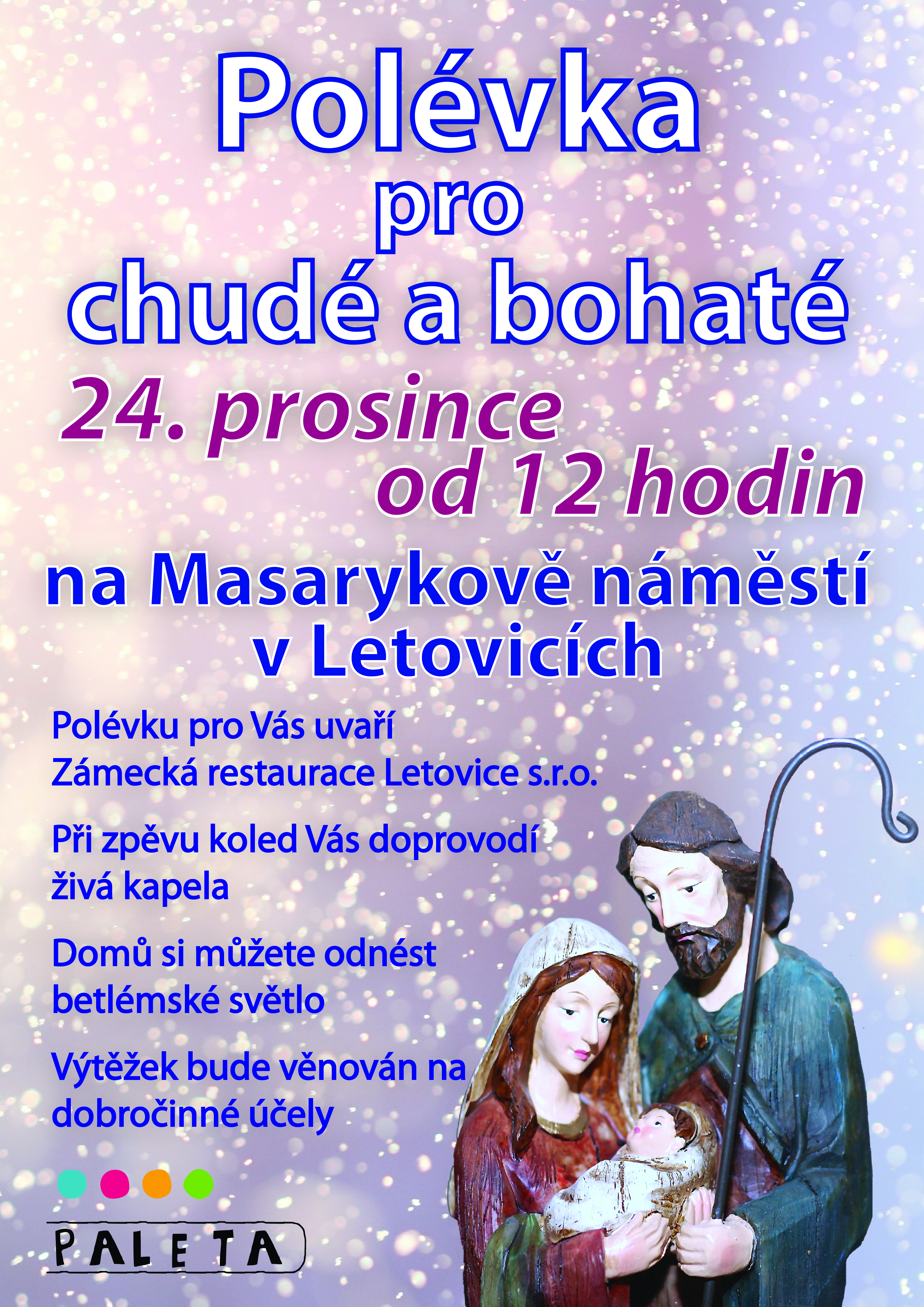 Polévka
pro
chudé a bohaté

24. prosince
od 12 hodin

na Masarykově náměstí
v Letovicích

Polévku pro Vás uvaří
Zámecká restaurace Letovice s.r.o.

Při zpěvu koled Vás doprovodí
živá kapela

Domů si můžete odnést
betlémské světlo

Výtěžek bude věnován na
dobročinné účely

PALETA